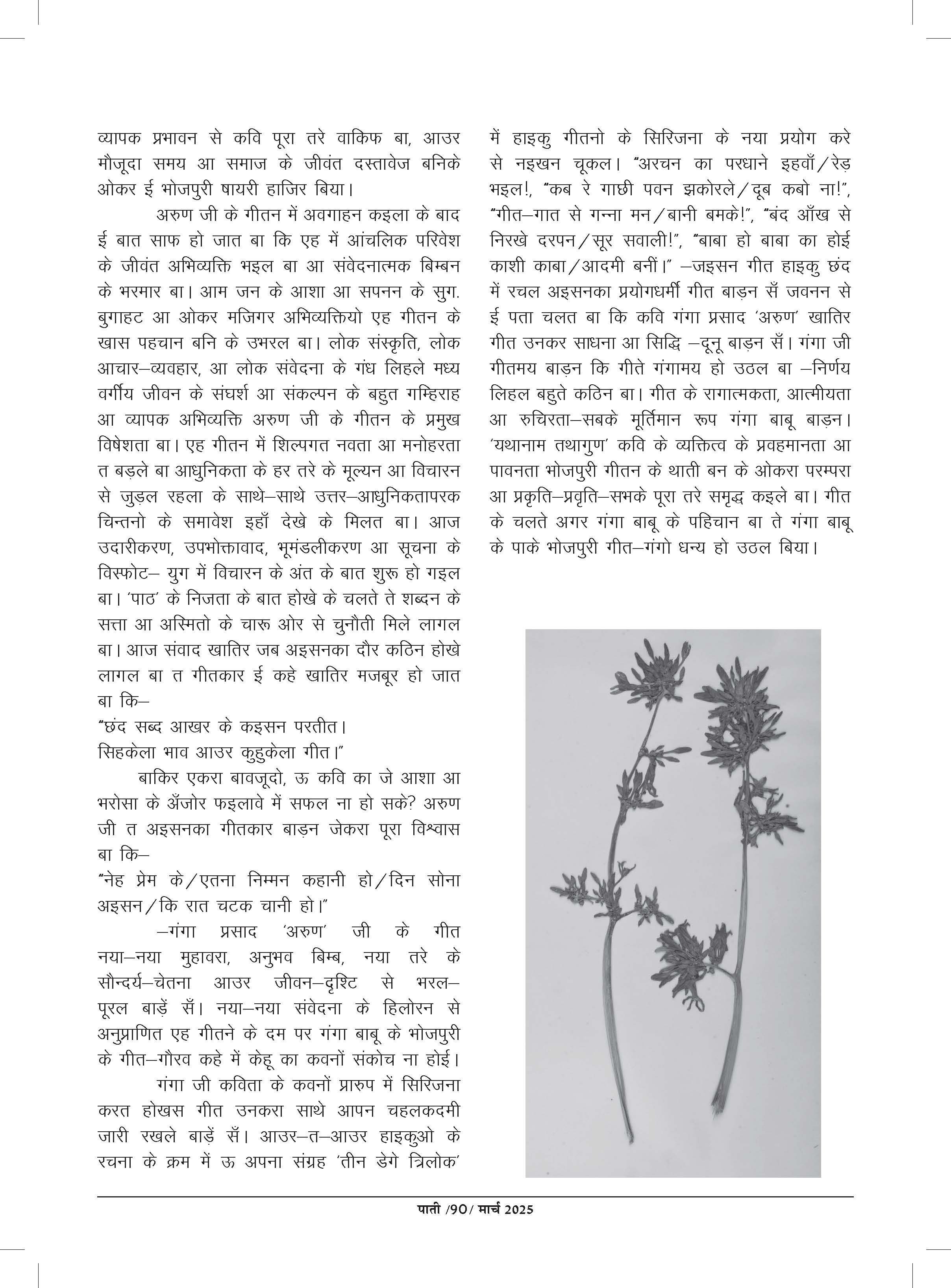 व्यापक प्रभावन से कवि पूरा तरे वाकिफ बा, आउर मौजूदा समय आ समाज के जीवंत दस्तावेज बनिके ओकर ई भोजपुरी षायरी हाजिर बिया।

अरुण जी के गीतन में अवगाहन कइला के बाद ई बात साफ हो जात बा कि एह में आंचलिक परिवेश के जीवंत अभिव्यक्ति भइल बा आ संवेदनात्मक बिम्बन के भरमार बा। आम जन के आशा आ सपनन के सुग. बुगाहट आ ओकर मजिगर अभिव्यक्तियो एह गीतन के खास पहचान बनि के उभरल बा। लोक संस्कृति, लोक आचार–व्यवहार, आ लोक संवेदना के गंध लिहले मध्य वर्गीय जीवन के संघर्श आ संकल्पन के बहुत गम्हिराह आ व्यापक अभिव्यक्ति अरुण जी के गीतन के प्रमुख विषेशता बा। एह गीतन में शिल्पगत नवता आ मनोहरता त बड़ले बा आधुनिकता के हर तरे के मूल्यन आ विचारन से जुड़ल रहला के साथे–साथे उत्तर–आधुनिकतापरक चिन्तनो के समावेश इहाँ देखे के मिलत बा। आज उदारीकरण, उपभोक्तावाद, भूमंडलीकरण आ सूचना के विस्फोट– युग में विचारन के अंत के बात शुरू हो गइल बा। 'पाठ' के निजता के बात होखे के चलते ते शब्दन के सत्ता आ अस्मितो के चारू ओर से चुनौती मिले लागल बा। आज संवाद खातिर जब अइसनका दौर कठिन होखे लागल बा त गीतकार ई कहे खातिर मजबूर हो जात बा कि–

"छंद सब्द आखर के कइसन परतीत।
सिहकेला भाव आउर कुहुकेला गीत।"

बाकिर एकरा बावजूदो, ऊ कवि का जे आशा आ भरोसा के अँजोर फइलावे में सफल ना हो सके? अरुण जी त अइसनका गीतकार बाड़न जेकरा पूरा विश्वास बा कि–

"नेह प्रेम के/एतना निम्मन कहानी हो/दिन सोना अइसन/कि रात चटक चानी हो।"

–गंगा प्रसाद 'अरुण' जी के गीत नया–नया मुहावरा, अनुभव बिम्ब, नया तरे के सौन्दर्य–चेतना आउर जीवन–दृश्टि से भरल–पूरल बाड़ें सँ। नया–नया संवेदना के हिलोरन से अनुप्राणित एह गीतने के दम पर गंगा बाबू के भोजपुरी के गीत–गौरव कहे में केहू का कवनों संकोच ना होई।

गंगा जी कविता के कवनों प्रारुप में सिरिजना करत होखस गीत उनकरा साथे आपन चहलकदमी जारी रखले बाड़ें सँ। आउर–त–आउर हाइकुओ के रचना के क्रम में ऊ अपना संग्रह 'तीन डेगे त्रिलोक' में हाइकु गीतनो के सिरिजना के नया प्रयोग करे से नइखन चूकल। "अरचन का परधाने इहवाँ/रेड़ भइल!, "कब रे गाछी पवन झकोरले/दूब कबो ना!", "गीत–गात से गन्ना मन/बानी बमके!", "बंद आँख से निरखे दरपन/सूर सवाली!", "बाबा हो बाबा का होई काशी काबा/आदमी बनीं।" –जइसन गीत हाइकु छंद में रचल अइसनका प्रयोगधर्मी गीत बाड़न सँ जवनन से ई पता चलत बा कि कवि गंगा प्रसाद 'अरुण' खातिर गीत उनकर साधना आ सिद्धि –दूनू बाड़न सँ। गंगा जी गीतमय बाड़न कि गीते गंगामय हो उठल बा –निर्णय लिहल बहुते कठिन बा। गीत के रागात्मकता, आत्मीयता आ रुचिरता–सबके मूर्तिमान रूप गंगा बाबू बाड़न। 'यथानाम तथागुण' कवि के व्यक्तित्व के प्रवहमानता आ पावनता भोजपुरी गीतन के थाती बन के ओकरा परम्परा आ प्रकृति–प्रवृति–सभके पूरा तरे समृद्ध कइले बा। गीत के चलते अगर गंगा बाबू के पहिचान बा ते गंगा बाबू के पाके भोजपुरी गीत–गंगो धन्य हो उठल बिया।

पाती /90/ मार्च 2025